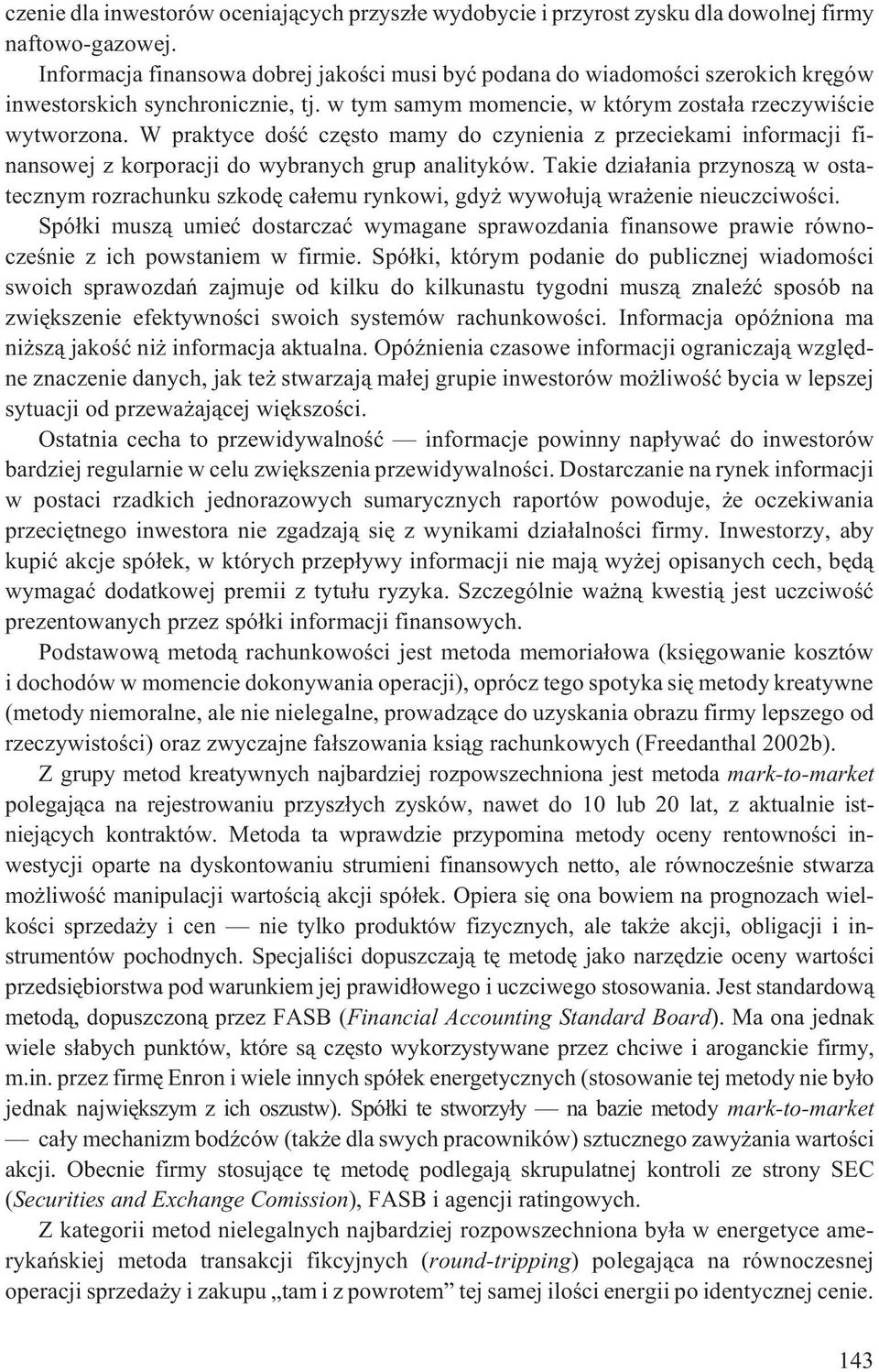 czenie dla inwestorów oceniających przyszłe wydobycie i przyrost zysku dla dowolnej firmy naftowo-gazowej.

Informacja finansowa dobrej jakości musi być podana do wiadomości szerokich kręgów inwestorskich synchronicznie, tj. w tym samym momencie, w którym została rzeczywiście wytworzona. W praktyce dość często mamy do czynienia z przeciekami informacji finansowej z korporacji do wybranych grup analityków. Takie działania przynoszą w ostatecznym rozrachunku szkodę całemu rynkowi, gdyż wywołują wrażenie nieuczciwości. Spółki muszą umieć dostarczać wymagane sprawozdania finansowe prawie równocześnie z ich powstaniem w firmie. Spółki, którym podanie do publicznej wiadomości swoich sprawozdań zajmuje od kilku do kilkunastu tygodni muszą znaleźć sposób na zwiększenie efektywności swoich systemów rachunkowości. Informacja opóźniona ma niższą jakość niż informacja aktualna. Opóźnienia czasowe informacji ograniczają względne znaczenie danych, jak też stwarzają małej grupie inwestorów możliwość bycia w lepszej sytuacji od przeważającej większości.

Ostatnia cecha to przewidywalność — informacje powinny napływać do inwestorów bardziej regularnie w celu zwiększenia przewidywalności. Dostarczanie na rynek informacji w postaci rzadkich jednorazowych sumarycznych raportów powoduje, że oczekiwania przeciętnego inwestora nie zgadzają się z wynikami działalności firmy. Inwestorzy, aby kupić akcje spółek, w których przepływy informacji nie mają wyżej opisanych cech, będą wymagać dodatkowej premii z tytułu ryzyka. Szczególnie ważną kwestią jest uczciwość prezentowanych przez spółki informacji finansowych.

Podstawową metodą rachunkowości jest metoda memoriałowa (księgowanie kosztów i dochodów w momencie dokonywania operacji), oprócz tego spotyka się metody kreatywne (metody niemoralne, ale nie nielegalne, prowadzące do uzyskania obrazu firmy lepszego od rzeczywistości) oraz zwyczajne fałszowania ksiąg rachunkowych (Freedanthal 2002b).

Z grupy metod kreatywnych najbardziej rozpowszechniona jest metoda mark-to-market polegająca na rejestrowaniu przyszłych zysków, nawet do 10 lub 20 lat, z aktualnie istniejących kontraktów. Metoda ta wprawdzie przypomina metody oceny rentowności inwestycji oparte na dyskontowaniu strumieni finansowych netto, ale równocześnie stwarza możliwość manipulacji wartością akcji spółek. Opiera się ona bowiem na prognozach wielkości sprzedaży i cen — nie tylko produktów fizycznych, ale także akcji, obligacji i instrumentów pochodnych. Specjaliści dopuszczają tę metodę jako narzędzie oceny wartości przedsiębiorstwa pod warunkiem jej prawidłowego i uczciwego stosowania. Jest standardową metodą, dopuszczoną przez FASB (Financial Accounting Standard Board). Ma ona jednak wiele słabych punktów, które są często wykorzystywane przez chciwe i aroganckie firmy, m.in. przez firmę Enron i wiele innych spółek energetycznych (stosowanie tej metody nie było jednak największym z ich oszustw). Spółki te stworzyły — na bazie metody mark-to-market — cały mechanizm bodźców (także dla swych pracowników) sztucznego zawyżania wartości akcji. Obecnie firmy stosujące tę metodę podlegają skrupulatnej kontroli ze strony SEC (Securities and Exchange Comission), FASB i agencji ratingowych.

Z kategorii metod nielegalnych najbardziej rozpowszechniona była w energetyce amerykańskiej metoda transakcji fikcyjnych (round-tripping) polegająca na równoczesnej operacji sprzedaży i zakupu „tam i z powrotem” tej samej ilości energii po identycznej cenie.

143